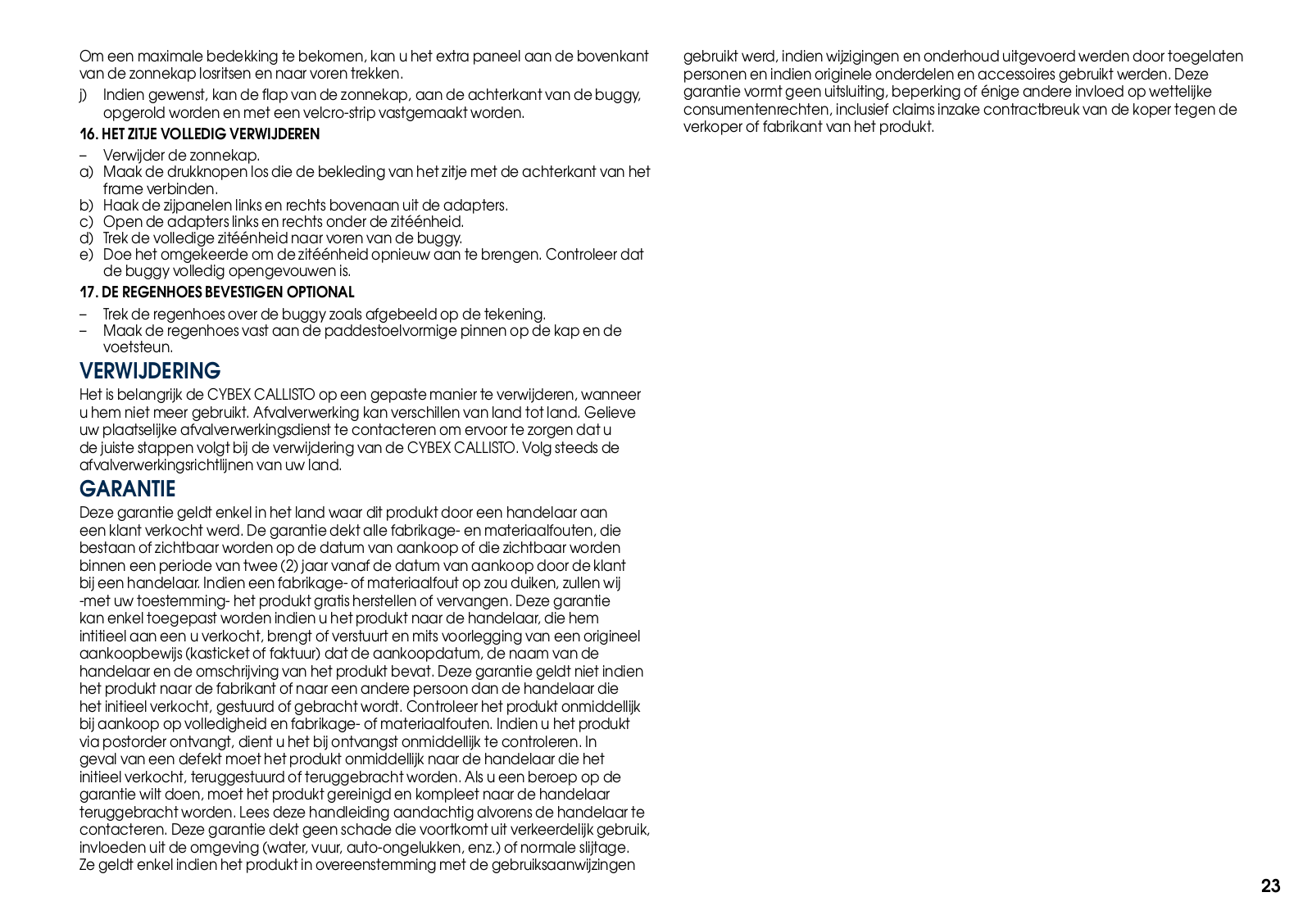 Om een maximale bedekking te bekomen, kan u het extra paneel aan de bovenkant van de zonnekap losritsen en naar voren trekken.

j) Indien gewenst, kan de flap van de zonnekap, aan de achterkant van de buggy, opgerold worden en met een velcro-strip vastgemaakt worden.

16. HET ZITJE VOLLEDIG VERWIJDEREN

– Verwijder de zonnekap.
a) Maak de drukknopen los die de bekleding van het zitje met de achterkant van het frame verbinden.
b) Haak de zijpanelen links en rechts bovenaan uit de adapters.
c) Open de adapters links en rechts onder de zitéénheid.
d) Trek de volledige zitéénheid naar voren van de buggy.
e) Doe het omgekeerde om de zitéénheid opnieuw aan te brengen. Controleer dat de buggy volledig opengevouwen is.

17. DE REGENHOES BEVESTIGEN OPTIONAL

– Trek de regenhoes over de buggy zoals afgebeeld op de tekening.
– Maak de regenhoes vast aan de paddestoelvormige pinnen op de kap en de voetsteun.

VERWIJDERING

Het is belangrijk de CYBEX CALLISTO op een gepaste manier te verwijderen, wanneer u hem niet meer gebruikt. Afvalverwerking kan verschillen van land tot land. Gelieve uw plaatselijke afvalverwerkingsdienst te contacteren om ervoor te zorgen dat u de juiste stappen volgt bij de verwijdering van de CYBEX CALLISTO. Volg steeds de afvalverwerkingsrichtlijnen van uw land.

GARANTIE

Deze garantie geldt enkel in het land waar dit produkt door een handelaar aan een klant verkocht werd. De garantie dekt alle fabrikage- en materiaalfouten, die bestaan of zichtbaar worden op de datum van aankoop of die zichtbaar worden binnen een periode van twee (2) jaar vanaf de datum van aankoop door de klant bij een handelaar. Indien een fabrikage- of materiaalfout op zou duiken, zullen wij -met uw toestemming- het produkt gratis herstellen of vervangen. Deze garantie kan enkel toegepast worden indien u het produkt naar de handelaar, die hem intitieel aan een u verkocht, brengt of verstuurt en mits voorlegging van een origineel aankoopbewijs (kasticket of faktuur) dat de aankoopdatum, de naam van de handelaar en de omschrijving van het produkt bevat. Deze garantie geldt niet indien het produkt naar de fabrikant of naar een andere persoon dan de handelaar die het initieel verkocht, gestuurd of gebracht wordt. Controleer het produkt onmiddellijk bij aankoop op volledigheid en fabrikage- of materiaalfouten. Indien u het produkt via postorder ontvangt, dient u het bij ontvangst onmiddellijk te controleren. In geval van een defekt moet het produkt onmiddellijk naar de handelaar die het initieel verkocht, teruggestuurd of teruggebracht worden. Als u een beroep op de garantie wilt doen, moet het produkt gereinigd en kompleet naar de handelaar teruggebracht worden. Lees deze handleiding aandachtig alvorens de handelaar te contacteren. Deze garantie dekt geen schade die voortkomt uit verkeerdelijk gebruik, invloeden uit de omgeving (water, vuur, auto-ongelukken, enz.) of normale slijtage. Ze geldt enkel indien het produkt in overeenstemming met de gebruiksaanwijzingen gebruikt werd, indien wijzigingen en onderhoud uitgevoerd werden door toegelaten personen en indien originele onderdelen en accessoires gebruikt werden. Deze garantie vormt geen uitsluiting, beperking of énige andere invloed op wettelijke consumentenrechten, inclusief claims inzake contractbreuk van de koper tegen de verkoper of fabrikant van het produkt.

23